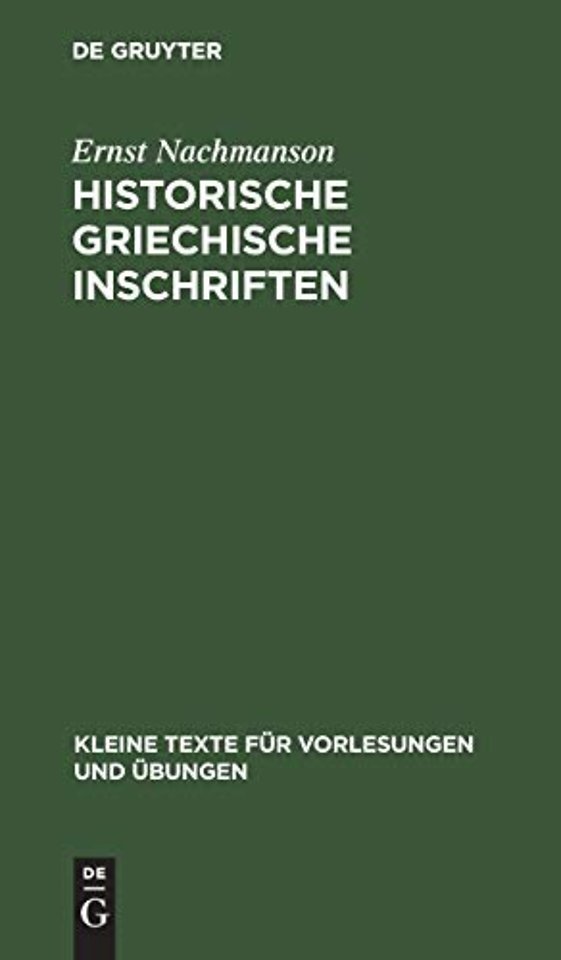 DE GRUYTER

Ernst Nachmanson

HISTORISCHE GRIECHISCHE INSCHRIFTEN

KLEINE TEXTE FÜR VORLESUNGEN UND ÜBUNGEN

DE G